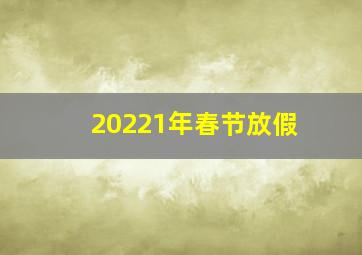 20221年春节放假